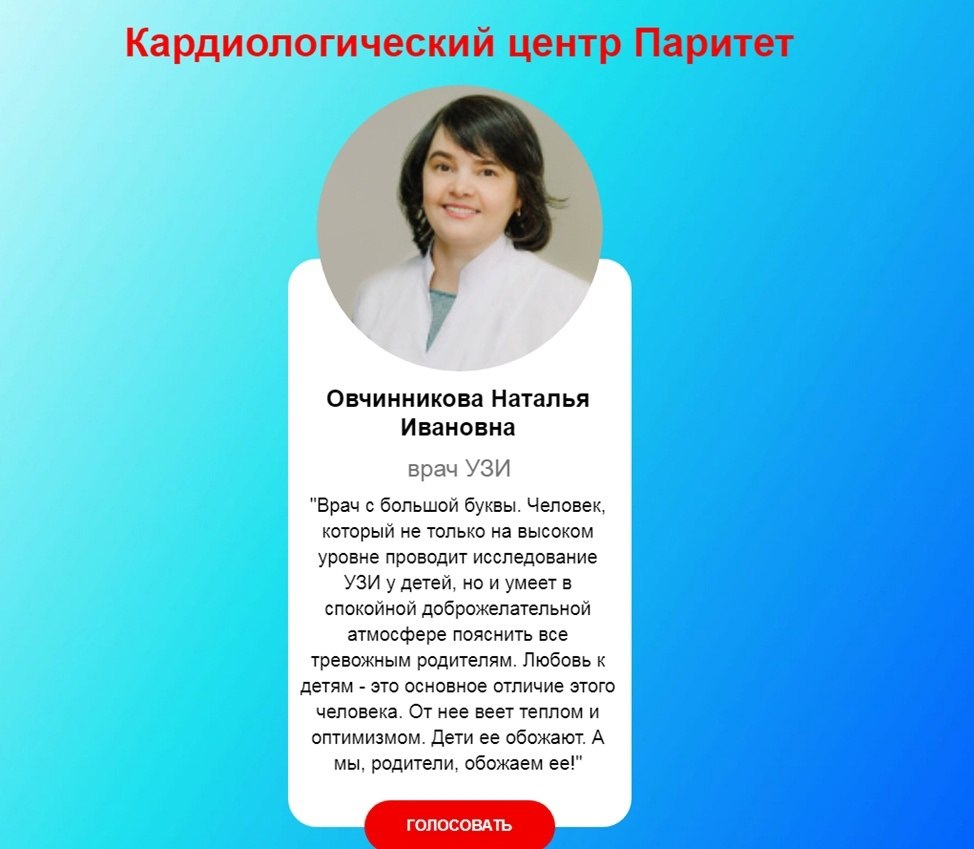 Кардиологический центр Паритет

Овчинникова Наталья Ивановна

врач УЗИ

"Врач с большой буквы. Человек, который не только на высоком уровне проводит исследование УЗИ у детей, но и умеет в спокойной доброжелательной атмосфере пояснить все тревожным родителям. Любовь к детям - это основное отличие этого человека. От нее веет теплом и оптимизмом. Дети ее обожают. А мы, родители, обожаем ее!"

ГОЛОСОВАТЬ